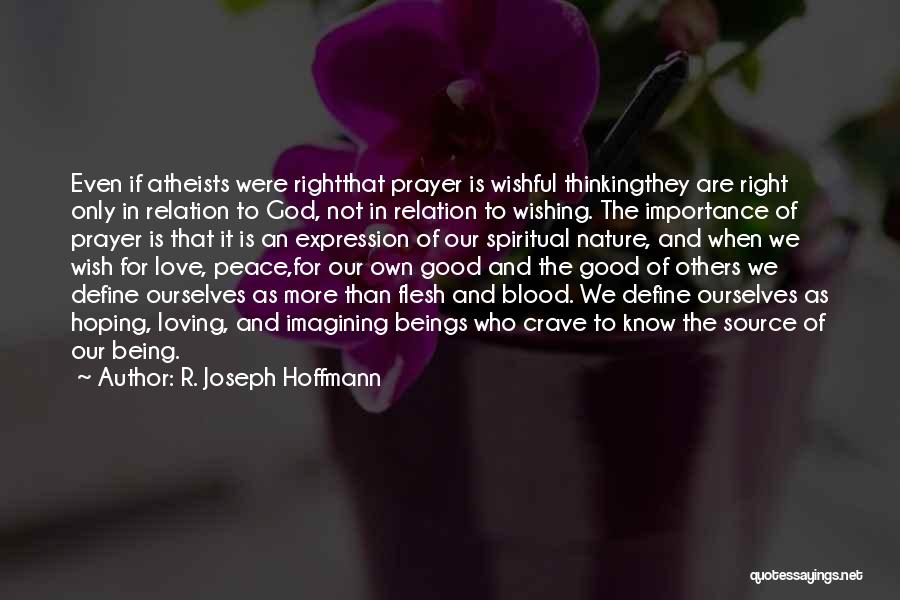 Even if atheists were rightthat prayer is wishful thinkingthey are right only in relation to God, not in relation to wishing. The importance of prayer is that it is an expression of our spiritual nature, and when we wish for love, peace,for our own good and the good of others we define ourselves as more than flesh and blood. We define ourselves as hoping, loving, and imagining beings who crave to know the source of our being.

~ Author: R. Joseph Hoffmann

quotessayings.net